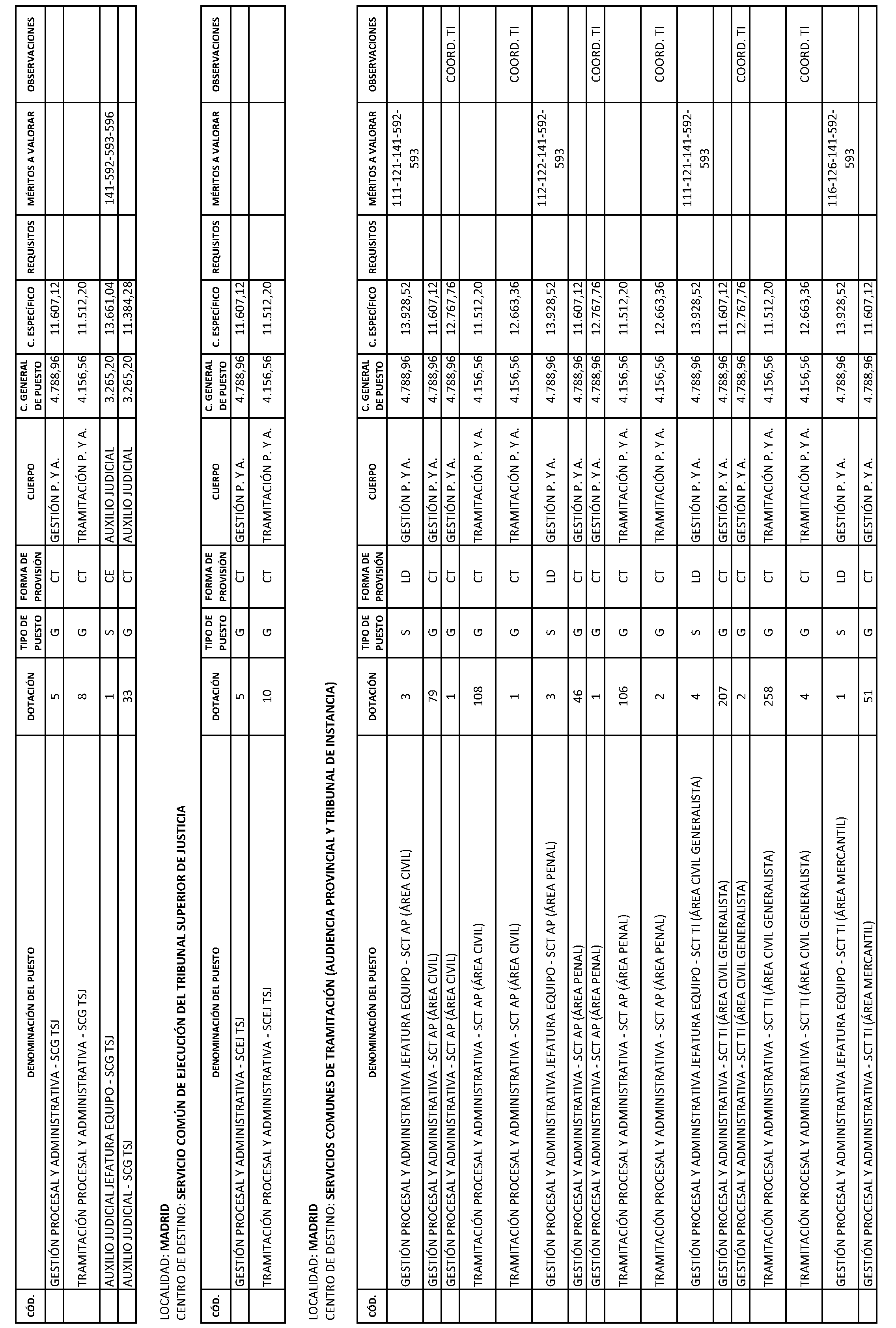 | CÓD. | DENOMINACIÓN DEL PUESTO | DOTACIÓN | TIPO DE PUESTO | FORMA DE PROVISIÓN | CUERPO | C. GENERAL DE PUESTO | C. ESPECÍFICO | REQUISITOS | MÉRITOS A VALORAR | OBSERVACIONES |
|---|---|---|---|---|---|---|---|---|---|---|
| | GESTIÓN PROCESAL Y ADMINISTRATIVA - SCG TSJ | 5 | G | CT | GESTIÓN P. Y A. | 4.788,96 | 11.607,12 | | | |
| | TRAMITACIÓN PROCESAL Y ADMINISTRATIVA - SCG TSJ | 8 | G | CT | TRAMITACIÓN P. Y A. | 4.156,56 | 11.512,20 | | | |
| | AUXILIO JUDICIAL JEFATURA EQUIPO - SCG TSJ | 1 | S | CE | AUXILIO JUDICIAL | 3.265,20 | 13.661,04 | | 141-592-593-596 | |
| | AUXILIO JUDICIAL - SCG TSJ | 33 | G | CT | AUXILIO JUDICIAL | 3.265,20 | 11.384,28 | | | |

LOCALIDAD: MADRID
CENTRO DE DESTINO: SERVICIO COMÚN DE EJECUCIÓN DEL TRIBUNAL SUPERIOR DE JUSTICIA

| CÓD. | DENOMINACIÓN DEL PUESTO | DOTACIÓN | TIPO DE PUESTO | FORMA DE PROVISIÓN | CUERPO | C. GENERAL DE PUESTO | C. ESPECÍFICO | REQUISITOS | MÉRITOS A VALORAR | OBSERVACIONES |
|---|---|---|---|---|---|---|---|---|---|---|
| | GESTIÓN PROCESAL Y ADMINISTRATIVA - SCEJ TSJ | 5 | G | CT | GESTIÓN P. Y A. | 4.788,96 | 11.607,12 | | | |
| | TRAMITACIÓN PROCESAL Y ADMINISTRATIVA - SCEJ TSJ | 10 | G | CT | TRAMITACIÓN P. Y A. | 4.156,56 | 11.512,20 | | | |

LOCALIDAD: MADRID
CENTRO DE DESTINO: SERVICIOS COMUNES DE TRAMITACIÓN (AUDIENCIA PROVINCIAL Y TRIBUNAL DE INSTANCIA)

| CÓD. | DENOMINACIÓN DEL PUESTO | DOTACIÓN | TIPO DE PUESTO | FORMA DE PROVISIÓN | CUERPO | C. GENERAL DE PUESTO | C. ESPECÍFICO | REQUISITOS | MÉRITOS A VALORAR | OBSERVACIONES |
|---|---|---|---|---|---|---|---|---|---|---|
| | GESTIÓN PROCESAL Y ADMINISTRATIVA JEFATURA EQUIPO - SCT AP (ÁREA CIVIL) | 3 | S | LD | GESTIÓN P. Y A. | 4.788,96 | 13.928,52 | | 111-121-141-592-593 | |
| | GESTIÓN PROCESAL Y ADMINISTRATIVA - SCT AP (ÁREA CIVIL) | 79 | G | CT | GESTIÓN P. Y A. | 4.788,96 | 11.607,12 | | | |
| | GESTIÓN PROCESAL Y ADMINISTRATIVA - SCT AP (ÁREA CIVIL) | 1 | G | CT | GESTIÓN P. Y A. | 4.788,96 | 12.767,76 | | | COORD. TI |
| | TRAMITACIÓN PROCESAL Y ADMINISTRATIVA - SCT AP (ÁREA CIVIL) | 108 | G | CT | TRAMITACIÓN P. Y A. | 4.156,56 | 11.512,20 | | | |
| | TRAMITACIÓN PROCESAL Y ADMINISTRATIVA - SCT AP (ÁREA CIVIL) | 1 | G | CT | TRAMITACIÓN P. Y A. | 4.156,56 | 12.663,36 | | | COORD. TI |
| | GESTIÓN PROCESAL Y ADMINISTRATIVA JEFATURA EQUIPO - SCT AP (ÁREA PENAL) | 3 | S | LD | GESTIÓN P. Y A. | 4.788,96 | 13.928,52 | | 112-122-141-592-593 | |
| | GESTIÓN PROCESAL Y ADMINISTRATIVA - SCT AP (ÁREA PENAL) | 46 | G | CT | GESTIÓN P. Y A. | 4.788,96 | 11.607,12 | | | |
| | GESTIÓN PROCESAL Y ADMINISTRATIVA - SCT AP (ÁREA PENAL) | 1 | G | CT | GESTIÓN P. Y A. | 4.788,96 | 12.767,76 | | | COORD. TI |
| | TRAMITACIÓN PROCESAL Y ADMINISTRATIVA - SCT AP (ÁREA PENAL) | 106 | G | CT | TRAMITACIÓN P. Y A. | 4.156,56 | 11.512,20 | | | |
| | TRAMITACIÓN PROCESAL Y ADMINISTRATIVA - SCT AP (ÁREA PENAL) | 2 | G | CT | TRAMITACIÓN P. Y A. | 4.156,56 | 12.663,36 | | | COORD. TI |
| | GESTIÓN PROCESAL Y ADMINISTRATIVA JEFATURA EQUIPO - SCT TI (ÁREA CIVIL GENERALISTA) | 4 | S | LD | GESTIÓN P. Y A. | 4.788,96 | 13.928,52 | | 111-121-141-592-593 | |
| | GESTIÓN PROCESAL Y ADMINISTRATIVA - SCT TI (ÁREA CIVIL GENERALISTA) | 207 | G | CT | GESTIÓN P. Y A. | 4.788,96 | 11.607,12 | | | |
| | GESTIÓN PROCESAL Y ADMINISTRATIVA - SCT TI (ÁREA CIVIL GENERALISTA) | 2 | G | CT | GESTIÓN P. Y A. | 4.788,96 | 12.767,76 | | | COORD. TI |
| | TRAMITACIÓN PROCESAL Y ADMINISTRATIVA - SCT TI (ÁREA CIVIL GENERALISTA) | 258 | G | CT | TRAMITACIÓN P. Y A. | 4.156,56 | 11.512,20 | | | |
| | TRAMITACIÓN PROCESAL Y ADMINISTRATIVA - SCT TI (ÁREA CIVIL GENERALISTA) | 4 | G | CT | TRAMITACIÓN P. Y A. | 4.156,56 | 12.663,36 | | | COORD. TI |
| | GESTIÓN PROCESAL Y ADMINISTRATIVA JEFATURA EQUIPO - SCT TI (ÁREA MERCANTIL) | 1 | S | LD | GESTIÓN P. Y A. | 4.788,96 | 13.928,52 | | 116-126-141-592-593 | |
| | GESTIÓN PROCESAL Y ADMINISTRATIVA - SCT TI (ÁREA MERCANTIL) | 51 | G | CT | GESTIÓN P. Y A. | 4.788,96 | 11.607,12 | | | |